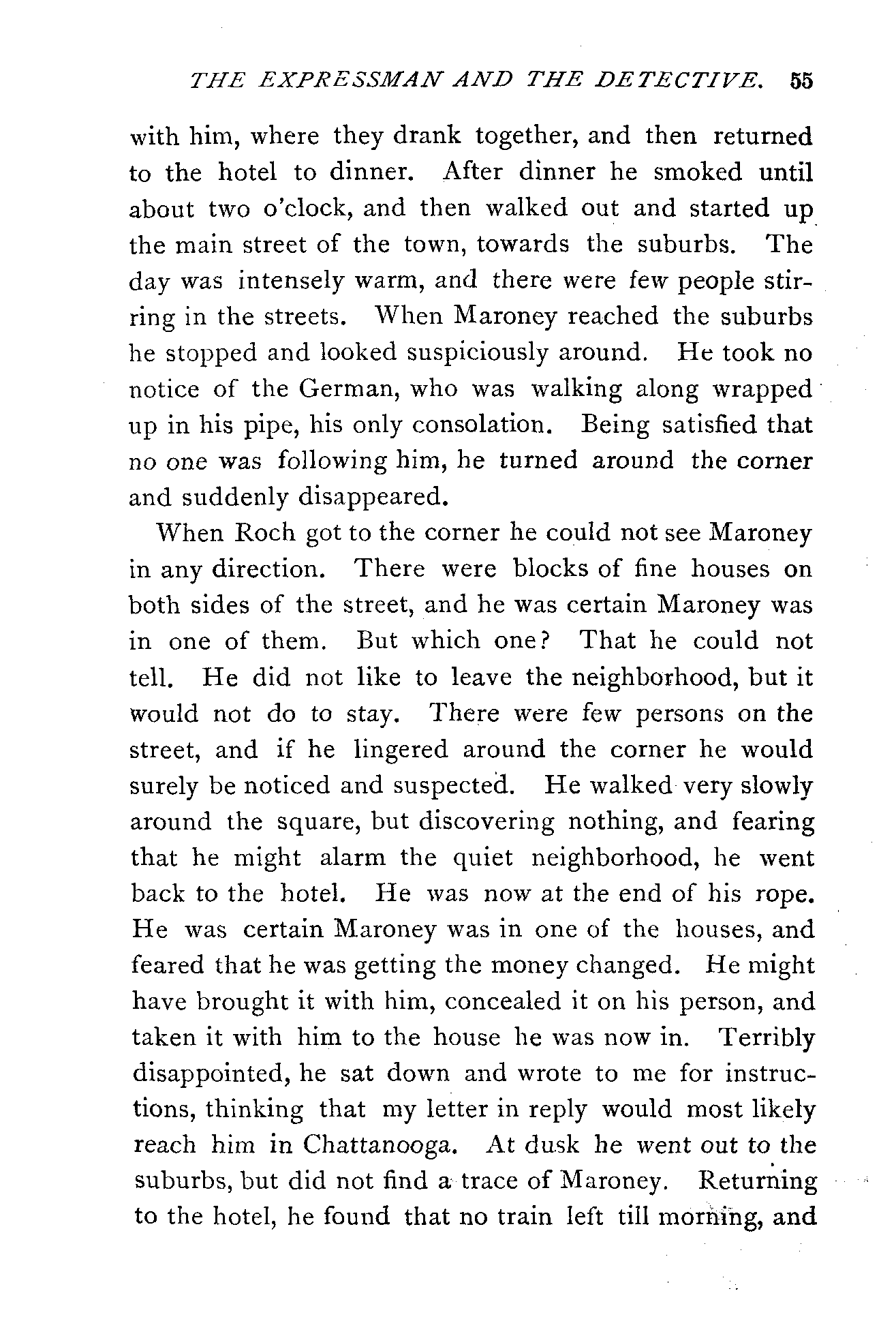 THE EXPRESSMAN AND THE DETECTIVE. 55

with him, where they drank together, and then returned to the hotel to dinner. After dinner he smoked until about two o'clock, and then walked out and started up the main street of the town, towards the suburbs. The day was intensely warm, and there were few people stirring in the streets. When Maroney reached the suburbs he stopped and looked suspiciously around. He took no notice of the German, who was walking along wrapped up in his pipe, his only consolation. Being satisfied that no one was following him, he turned around the corner and suddenly disappeared.

When Roch got to the corner he could not see Maroney in any direction. There were blocks of fine houses on both sides of the street, and he was certain Maroney was in one of them. But which one? That he could not tell. He did not like to leave the neighborhood, but it would not do to stay. There were few persons on the street, and if he lingered around the corner he would surely be noticed and suspected. He walked very slowly around the square, but discovering nothing, and fearing that he might alarm the quiet neighborhood, he went back to the hotel. He was now at the end of his rope. He was certain Maroney was in one of the houses, and feared that he was getting the money changed. He might have brought it with him, concealed it on his person, and taken it with him to the house he was now in. Terribly disappointed, he sat down and wrote to me for instructions, thinking that my letter in reply would most likely reach him in Chattanooga. At dusk he went out to the suburbs, but did not find a trace of Maroney. Returning to the hotel, he found that no train left till morning, and